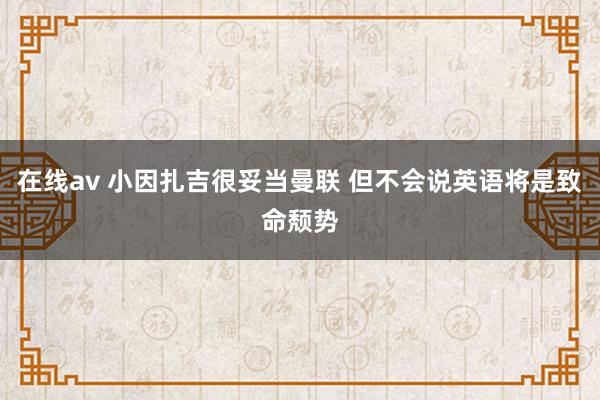 在线av 小因扎吉很妥当曼联 但不会说英语将是致命颓势